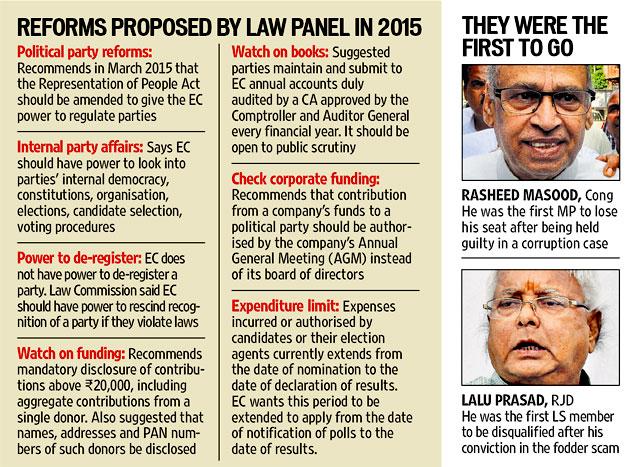 REFORMS PROPOSED BY LAW PANEL IN 2015

Political party reforms: Recommends in March 2015 that the Representation of People Act should be amended to give the EC power to regulate parties

Internal party affairs: Says EC should have power to look into parties' internal democracy, constitutions, organisation, elections, candidate selection, voting procedures

Power to de-register: EC does not have power to de-register a party. Law Commission said EC should have power to rescind recognition of a party if they violate laws

Watch on funding: Recommends mandatory disclosure of contributions above ₹20,000, including aggregate contributions from a single donor. Also suggested that names, addresses and PAN numbers of such donors be disclosed

Watch on books: Suggested parties maintain and submit to EC annual accounts duly audited by a CA approved by the Comptroller and Auditor General every financial year. It should be open to public scrutiny

Check corporate funding: Recommends that contribution from a company's funds to a political party should be authorised by the company's Annual General Meeting (AGM) instead of its board of directors

Expenditure limit: Expenses incurred or authorised by candidates or their election agents currently extends from the date of nomination to the date of declaration of results. EC wants this period to be extended to apply from the date of notification of polls to the date of results.

THEY WERE THE FIRST TO GO

RASHEED MASOOD, Cong
He was the first MP to lose his seat after being held guilty in a corruption case

LALU PRASAD, RJD
He was the first LS member to be disqualified after his conviction in the fodder scam